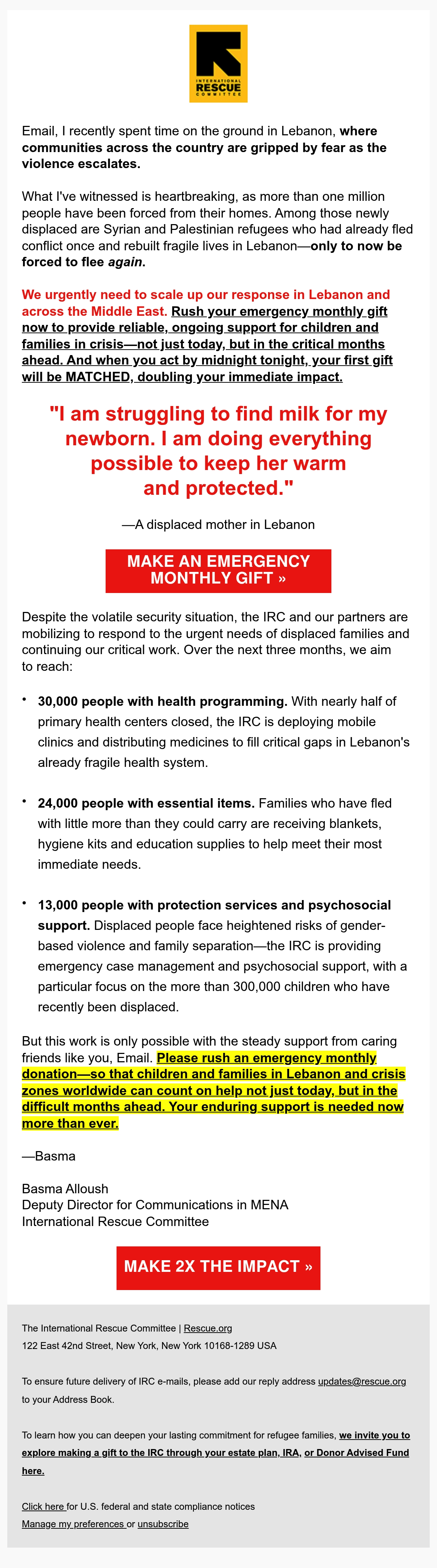 INTERNATIONAL RESCUE COMMITTEE

Email, I recently spent time on the ground in Lebanon, where communities across the country are gripped by fear as the violence escalates.

What I've witnessed is heartbreaking, as more than one million people have been forced from their homes. Among those newly displaced are Syrian and Palestinian refugees who had already fled conflict once and rebuilt fragile lives in Lebanon—only to now be forced to flee again.

We urgently need to scale up our response in Lebanon and across the Middle East. Rush your emergency monthly gift now to provide reliable, ongoing support for children and families in crisis—not just today, but in the critical months ahead. And when you act by midnight tonight, your first gift will be MATCHED, doubling your immediate impact.

"I am struggling to find milk for my newborn. I am doing everything possible to keep her warm and protected."

—A displaced mother in Lebanon

MAKE AN EMERGENCY MONTHLY GIFT »

Despite the volatile security situation, the IRC and our partners are mobilizing to respond to the urgent needs of displaced families and continuing our critical work. Over the next three months, we aim to reach:

• 30,000 people with health programming. With nearly half of primary health centers closed, the IRC is deploying mobile clinics and distributing medicines to fill critical gaps in Lebanon's already fragile health system.

• 24,000 people with essential items. Families who have fled with little more than they could carry are receiving blankets, hygiene kits and education supplies to help meet their most immediate needs.

• 13,000 people with protection services and psychosocial support. Displaced people face heightened risks of gender-based violence and family separation—the IRC is providing emergency case management and psychosocial support, with a particular focus on the more than 300,000 children who have recently been displaced.

But this work is only possible with the steady support from caring friends like you, Email. Please rush an emergency monthly donation—so that children and families in Lebanon and crisis zones worldwide can count on help not just today, but in the difficult months ahead. Your enduring support is needed now more than ever.

—Basma

Basma Alloush
Deputy Director for Communications in MENA
International Rescue Committee

MAKE 2X THE IMPACT »

The International Rescue Committee | Rescue.org
122 East 42nd Street, New York, New York 10168-1289 USA

To ensure future delivery of IRC e-mails, please add our reply address updates@rescue.org to your Address Book.

To learn how you can deepen your lasting commitment for refugee families, we invite you to explore making a gift to the IRC through your estate plan, IRA, or Donor Advised Fund here.

Click here for U.S. federal and state compliance notices
Manage my preferences or unsubscribe